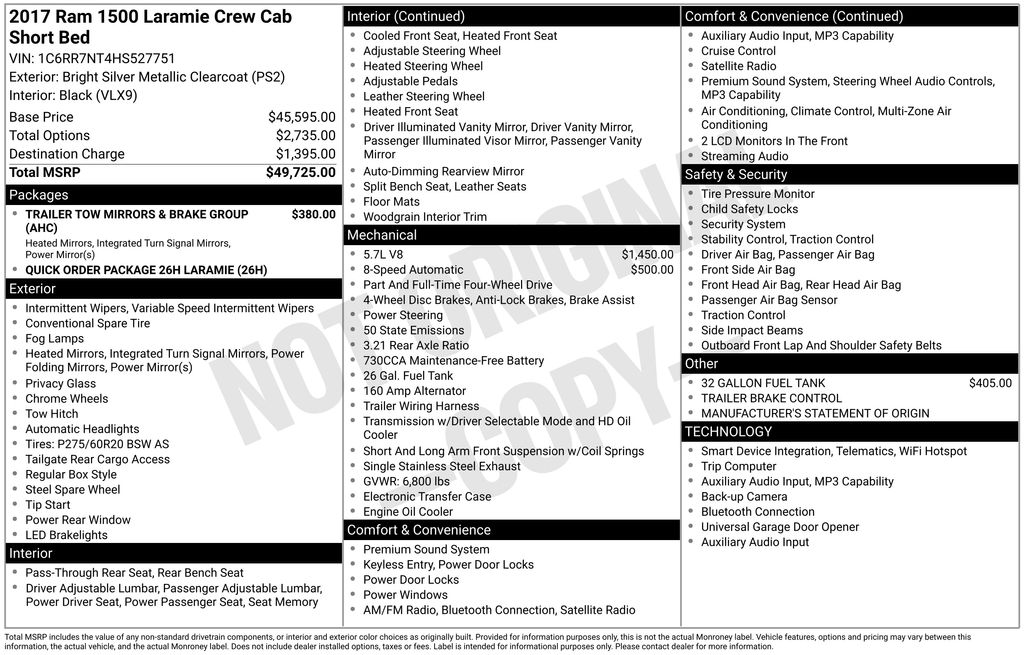 2017 Ram 1500 Laramie Crew Cab Short Bed

VIN: 1C6RR7NT4HS527751
Exterior: Bright Silver Metallic Clearcoat (PS2)
Interior: Black (VLX9)

Base Price $45,595.00
Total Options $2,735.00
Destination Charge $1,395.00
Total MSRP $49,725.00

Packages
• TRAILER TOW MIRRORS & BRAKE GROUP (AHC) $380.00
Heated Mirrors, Integrated Turn Signal Mirrors, Power Mirror(s)
• QUICK ORDER PACKAGE 26H LARAMIE (26H)

Exterior
• Intermittent Wipers, Variable Speed Intermittent Wipers
• Conventional Spare Tire
• Fog Lamps
• Heated Mirrors, Integrated Turn Signal Mirrors, Power Folding Mirrors, Power Mirror(s)
• Privacy Glass
• Chrome Wheels
• Tow Hitch
• Automatic Headlights
• Tires: P275/60R20 BSW AS
• Tailgate Rear Cargo Access
• Regular Box Style
• Steel Spare Wheel
• Tip Start
• Power Rear Window
• LED Brakelights

Interior
• Pass-Through Rear Seat, Rear Bench Seat
• Driver Adjustable Lumbar, Passenger Adjustable Lumbar, Power Driver Seat, Power Passenger Seat, Seat Memory

Interior (Continued)
• Cooled Front Seat, Heated Front Seat
• Adjustable Steering Wheel
• Heated Steering Wheel
• Adjustable Pedals
• Leather Steering Wheel
• Heated Front Seat
• Driver Illuminated Vanity Mirror, Driver Vanity Mirror, Passenger Illuminated Visor Mirror, Passenger Vanity Mirror
• Auto-Dimming Rearview Mirror
• Split Bench Seat, Leather Seats
• Floor Mats
• Woodgrain Interior Trim

Mechanical
• 5.7L V8 $1,450.00
• 8-Speed Automatic $500.00
• Part And Full-Time Four-Wheel Drive
• 4-Wheel Disc Brakes, Anti-Lock Brakes, Brake Assist
• Power Steering
• 50 State Emissions
• 3.21 Rear Axle Ratio
• 730CCA Maintenance-Free Battery
• 26 Gal. Fuel Tank
• 160 Amp Alternator
• Trailer Wiring Harness
• Transmission w/Driver Selectable Mode and HD Oil Cooler
• Short And Long Arm Front Suspension w/Coil Springs
• Single Stainless Steel Exhaust
• GVWR: 6,800 lbs
• Electronic Transfer Case
• Engine Oil Cooler

Comfort & Convenience
• Premium Sound System
• Keyless Entry, Power Door Locks
• Power Door Locks
• Power Windows
• AM/FM Radio, Bluetooth Connection, Satellite Radio

Comfort & Convenience (Continued)
• Auxiliary Audio Input, MP3 Capability
• Cruise Control
• Satellite Radio
• Premium Sound System, Steering Wheel Audio Controls, MP3 Capability
• Air Conditioning, Climate Control, Multi-Zone Air Conditioning
• 2 LCD Monitors In The Front
• Streaming Audio

Safety & Security
• Tire Pressure Monitor
• Child Safety Locks
• Security System
• Stability Control, Traction Control
• Driver Air Bag, Passenger Air Bag
• Front Side Air Bag
• Front Head Air Bag, Rear Head Air Bag
• Passenger Air Bag Sensor
• Traction Control
• Side Impact Beams
• Outboard Front Lap And Shoulder Safety Belts

Other
• 32 GALLON FUEL TANK $405.00
• TRAILER BRAKE CONTROL
• MANUFACTURER'S STATEMENT OF ORIGIN

TECHNOLOGY
• Smart Device Integration, Telematics, WiFi Hotspot
• Trip Computer
• Auxiliary Audio Input, MP3 Capability
• Back-up Camera
• Bluetooth Connection
• Universal Garage Door Opener
• Auxiliary Audio Input

Total MSRP includes the value of any non-standard drivetrain components, or interior and exterior color choices as originally built. Provided for information purposes only, this is not the actual Monroney label. Vehicle features, options and pricing may vary between this information, the actual vehicle, and the actual Monroney label. Does not include dealer installed options, taxes or fees. Label is intended for informational purposes only. Please contact dealer for more information.

NOT ORIGINAL COPY